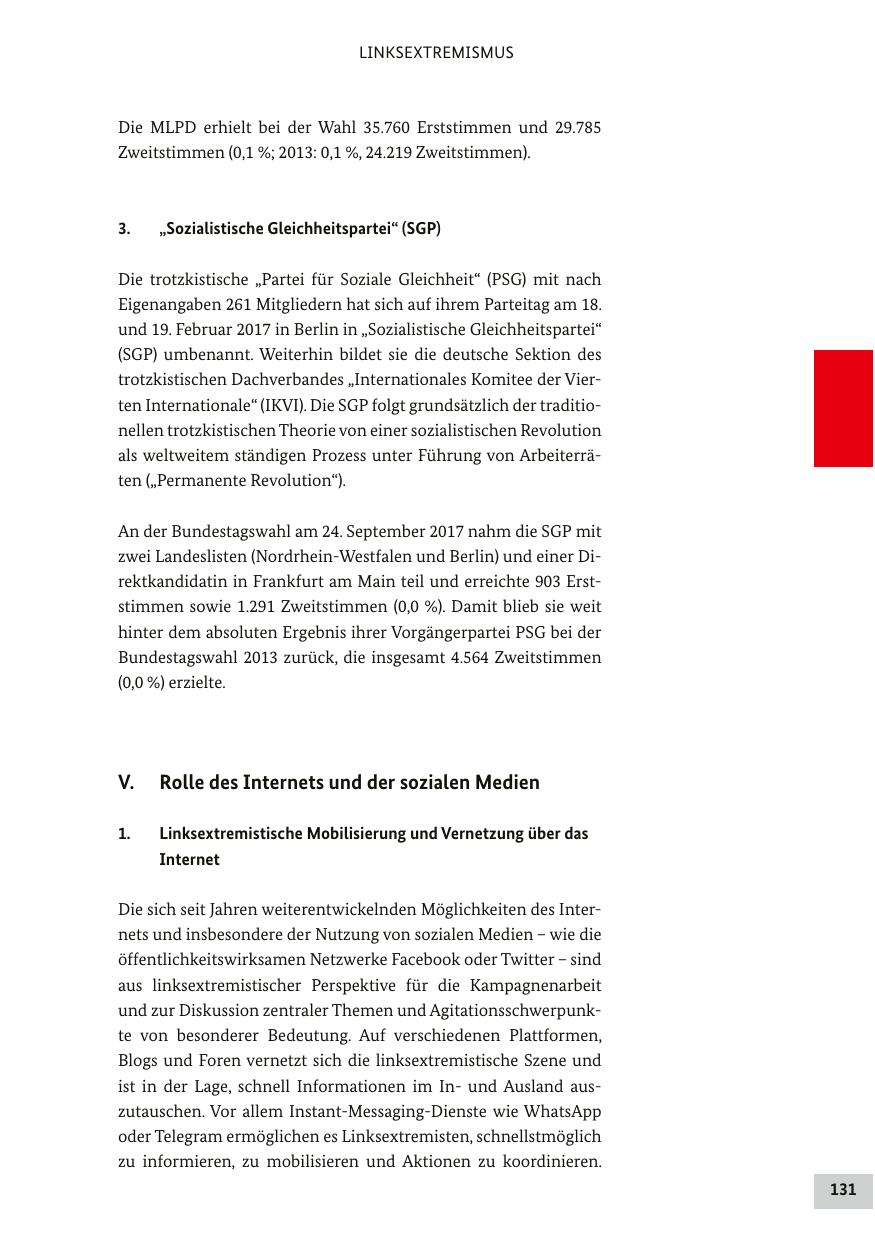 LINKSEXTREMISMUS

Die MLPD erhielt bei der Wahl 35.760 Erststimmen und 29.785 Zweitstimmen (0,1 %; 2013: 0,1 %, 24.219 Zweitstimmen).

3. „Sozialistische Gleichheitspartei“ (SGP)

Die trotzkistische „Partei für Soziale Gleichheit“ (PSG) mit nach Eigenangaben 261 Mitgliedern hat sich auf ihrem Parteitag am 18. und 19. Februar 2017 in Berlin in „Sozialistische Gleichheitspartei“ (SGP) umbenannt. Weiterhin bildet sie die deutsche Sektion des trotzkistischen Dachverbandes „Internationales Komitee der Vierten Internationale“ (IKVI). Die SGP folgt grundsätzlich der traditionellen trotzkistischen Theorie von einer sozialistischen Revolution als weltweitem ständigen Prozess unter Führung von Arbeiterräten („Permanente Revolution“).

An der Bundestagswahl am 24. September 2017 nahm die SGP mit zwei Landeslisten (Nordrhein-Westfalen und Berlin) und einer Direktkandidatin in Frankfurt am Main teil und erreichte 903 Erststimmen sowie 1.291 Zweitstimmen (0,0 %). Damit blieb sie weit hinter dem absoluten Ergebnis ihrer Vorgängerpartei PSG bei der Bundestagswahl 2013 zurück, die insgesamt 4.564 Zweitstimmen (0,0 %) erzielte.

V. Rolle des Internets und der sozialen Medien

1. Linksextremistische Mobilisierung und Vernetzung über das Internet

Die sich seit Jahren weiterentwickelnden Möglichkeiten des Internets und insbesondere der Nutzung von sozialen Medien – wie die öffentlichkeitswirksamen Netzwerke Facebook oder Twitter – sind aus linksextremistischer Perspektive für die Kampagnenarbeit und zur Diskussion zentraler Themen und Agitationsschwerpunkte von besonderer Bedeutung. Auf verschiedenen Plattformen, Blogs und Foren vernetzt sich die linksextremistische Szene und ist in der Lage, schnell Informationen im In- und Ausland auszutauschen. Vor allem Instant-Messaging-Dienste wie WhatsApp oder Telegram ermöglichen es Linksextremisten, schnellstmöglich zu informieren, zu mobilisieren und Aktionen zu koordinieren.

131